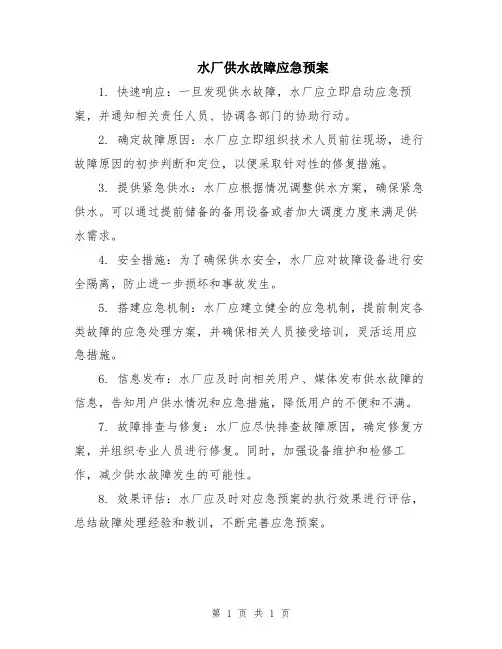 水厂供水故障应急预案

1. 快速响应：一旦发现供水故障，水厂应立即启动应急预案，并通知相关责任人员、协调各部门的协助行动。

2. 确定故障原因：水厂应立即组织技术人员前往现场，进行故障原因的初步判断和定位，以便采取针对性的修复措施。

3. 提供紧急供水：水厂应根据情况调整供水方案，确保紧急供水。可以通过提前储备的备用设备或者加大调度力度来满足供水需求。

4. 安全措施：为了确保供水安全，水厂应对故障设备进行安全隔离，防止进一步损坏和事故发生。

5. 搭建应急机制：水厂应建立健全的应急机制，提前制定各类故障的应急处理方案，并确保相关人员接受培训，灵活运用应急措施。

6. 信息发布：水厂应及时向相关用户、媒体发布供水故障的信息，告知用户供水情况和应急措施，降低用户的不便和不满。

7. 故障排查与修复：水厂应尽快排查故障原因，确定修复方案，并组织专业人员进行修复。同时，加强设备维护和检修工作，减少供水故障发生的可能性。

8. 效果评估：水厂应及时对应急预案的执行效果进行评估，总结故障处理经验和教训，不断完善应急预案。

第 1 页 共 1 页